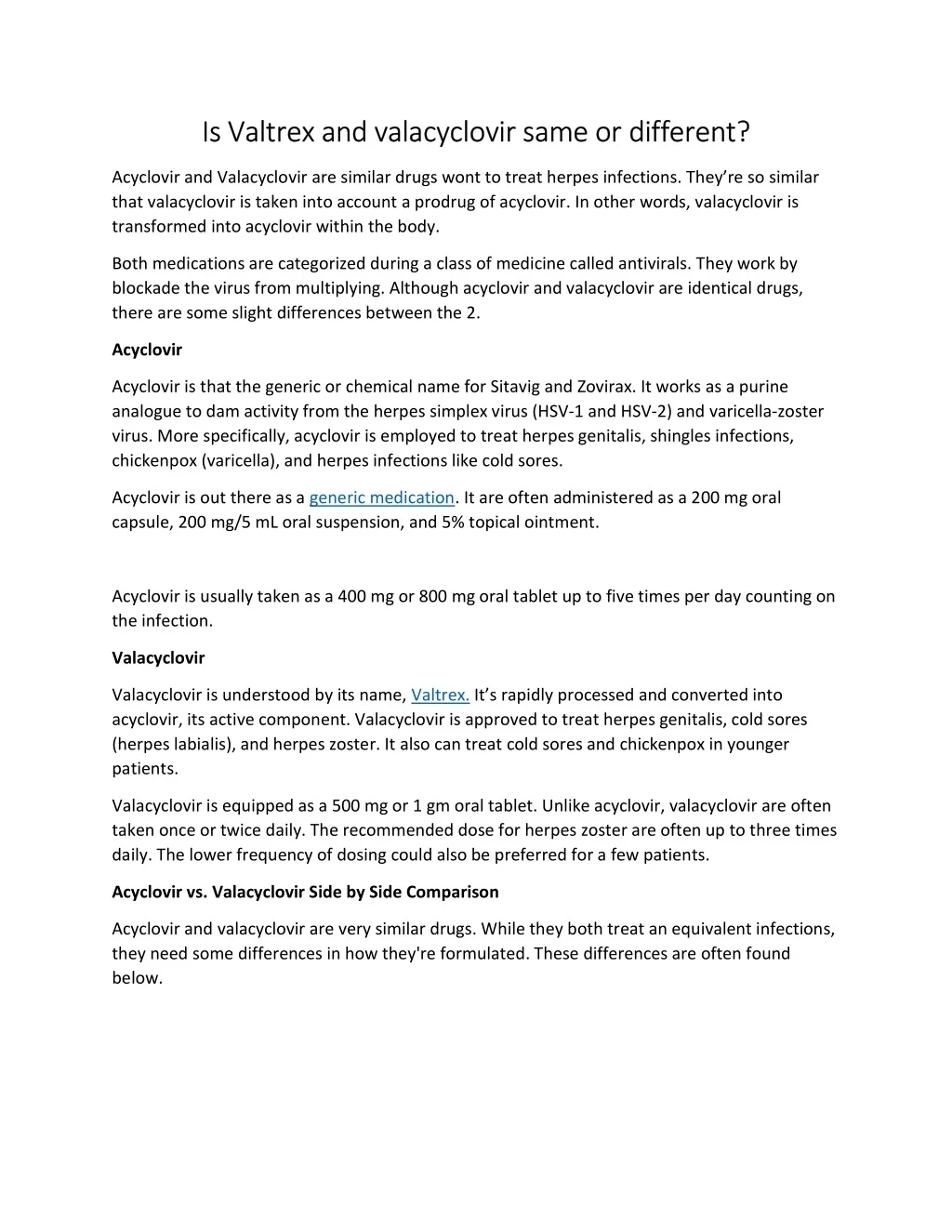 Is Valtrex and valacyclovir same or different?

Acyclovir and Valacyclovir are similar drugs wont to treat herpes infections. They're so similar that valacyclovir is taken into account a prodrug of acyclovir. In other words, valacyclovir is transformed into acyclovir within the body.

Both medications are categorized during a class of medicine called antivirals. They work by blockade the virus from multiplying. Although acyclovir and valacyclovir are identical drugs, there are some slight differences between the 2.

Acyclovir

Acyclovir is that the generic or chemical name for Sitavig and Zovirax. It works as a purine analogue to dam activity from the herpes simplex virus (HSV-1 and HSV-2) and varicella-zoster virus. More specifically, acyclovir is employed to treat herpes genitalis, shingles infections, chickenpox (varicella), and herpes infections like cold sores.

Acyclovir is out there as a generic medication. It are often administered as a 200 mg oral capsule, 200 mg/5 mL oral suspension, and 5% topical ointment.

Acyclovir is usually taken as a 400 mg or 800 mg oral tablet up to five times per day counting on the infection.

Valacyclovir

Valacyclovir is understood by its name, Valtrex. It's rapidly processed and converted into acyclovir, its active component. Valacyclovir is approved to treat herpes genitalis, cold sores (herpes labialis), and herpes zoster. It also can treat cold sores and chickenpox in younger patients.

Valacyclovir is equipped as a 500 mg or 1 gm oral tablet. Unlike acyclovir, valacyclovir are often taken once or twice daily. The recommended dose for herpes zoster are often up to three times daily. The lower frequency of dosing could also be preferred for a few patients.

Acyclovir vs. Valacyclovir Side by Side Comparison

Acyclovir and valacyclovir are very similar drugs. While they both treat an equivalent infections, they need some differences in how they're formulated. These differences are often found below.